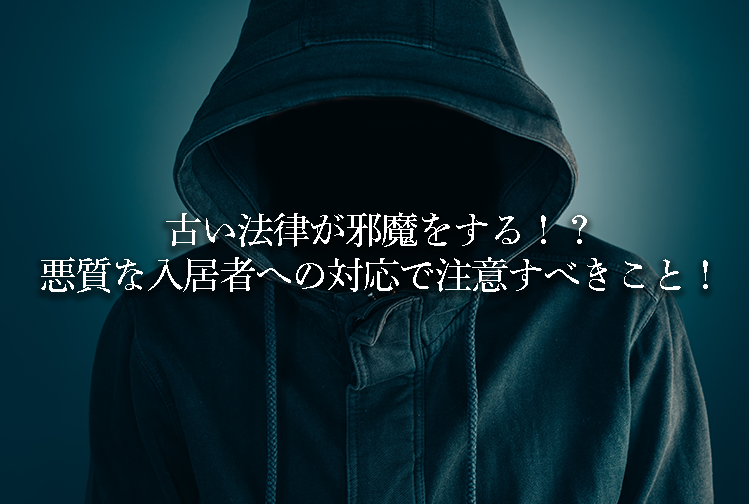 古い法律が邪魔をする！？
悪質な入居者への対応で注意すべきこと！